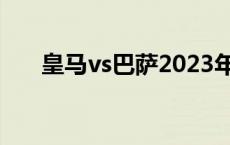 皇马vs巴萨2023年